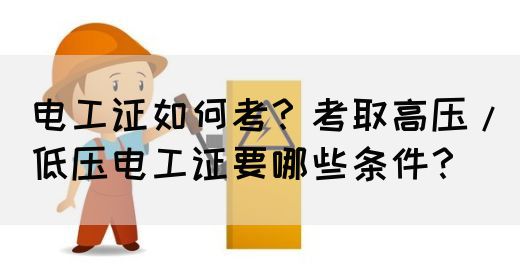 电工证如何考？考取高压/低压电工证要哪些条件？